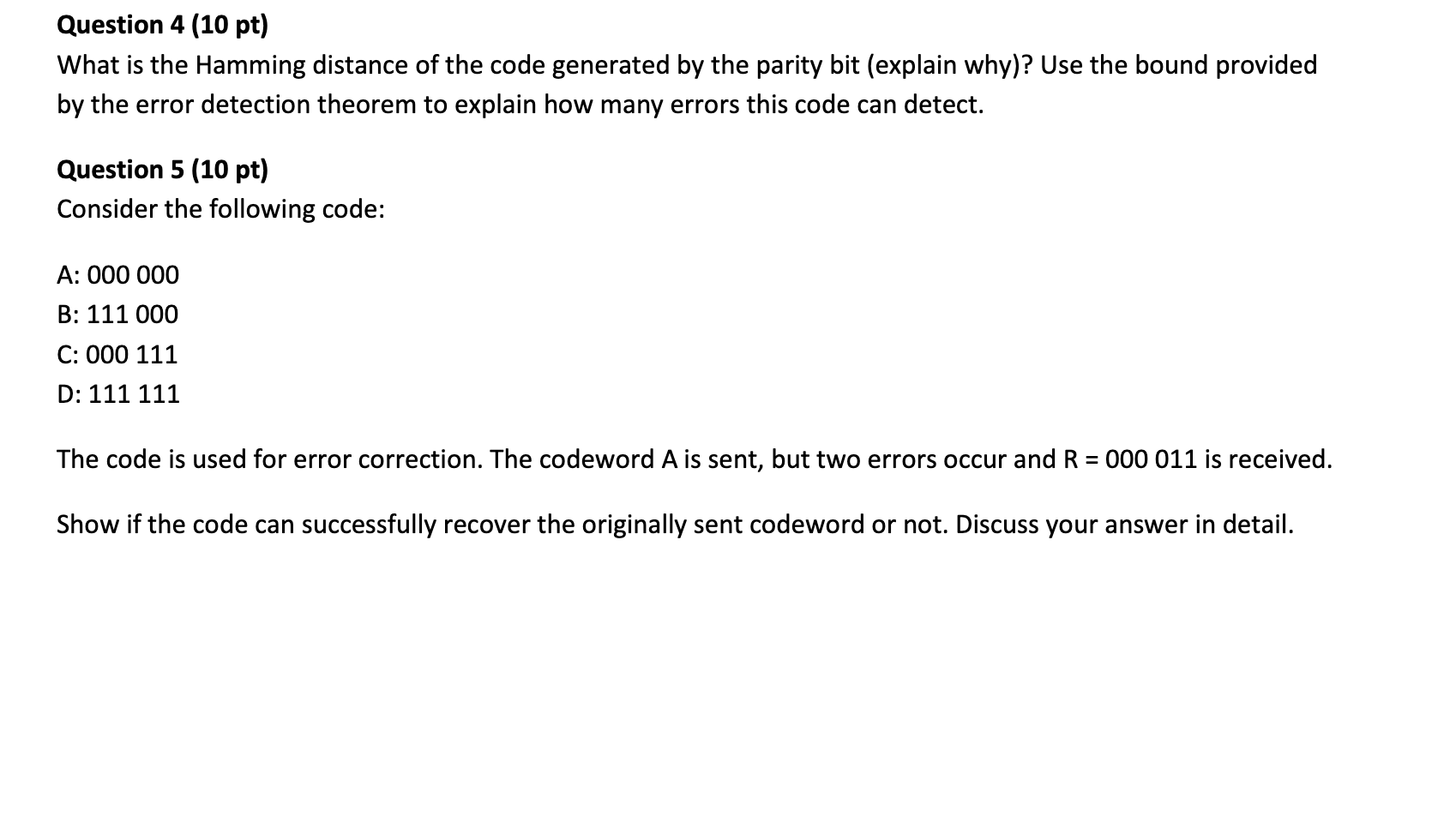 Question 4 (10 pt)
What is the Hamming distance of the code generated by the parity bit (explain why)? Use the bound provided by the error detection theorem to explain how many errors this code can detect.

Question 5 (10 pt)
Consider the following code:

A: 000 000
B: 111 000
C: 000 111
D: 111 111

The code is used for error correction. The codeword A is sent, but two errors occur and R = 000 011 is received.

Show if the code can successfully recover the originally sent codeword or not. Discuss your answer in detail.